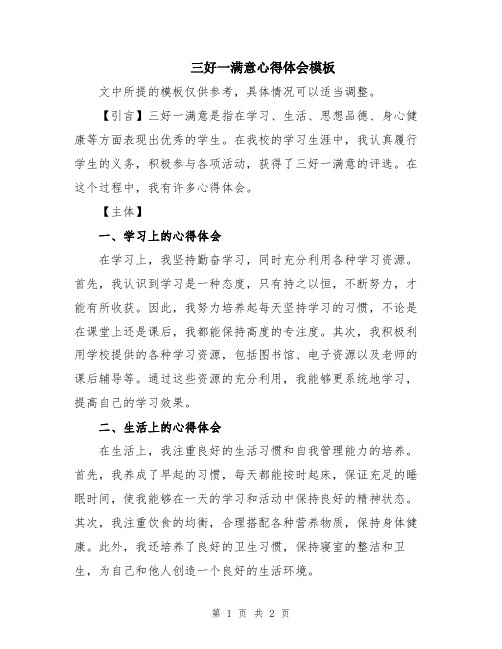 三好一满意心得体会模板

文中所提的模板仅供参考，具体情况可以适当调整。

【引言】三好一满意是指在学习、生活、思想品德、身心健康等方面表现出优秀的学生。在我校的学习生涯中，我认真履行学生的义务，积极参与各项活动，获得了三好一满意的评选。在这个过程中，我有许多心得体会。

【主体】

一、学习上的心得体会

在学习上，我坚持勤奋学习，同时充分利用各种学习资源。首先，我认识到学习是一种态度，只有持之以恒，不断努力，才能有所收获。因此，我努力培养起每天坚持学习的习惯，不论是在课堂上还是课后，我都能保持高度的专注度。其次，我积极利用学校提供的各种学习资源，包括图书馆、电子资源以及老师的课后辅导等。通过这些资源的充分利用，我能够更系统地学习，提高自己的学习效果。

二、生活上的心得体会

在生活上，我注重良好的生活习惯和自我管理能力的培养。首先，我养成了早起的习惯，每天都能按时起床，保证充足的睡眠时间，使我能够在一天的学习和活动中保持良好的精神状态。其次，我注重饮食的均衡，合理搭配各种营养物质，保持身体健康。此外，我还培养了良好的卫生习惯，保持寝室的整洁和卫生，为自己和他人创造一个良好的生活环境。

第 1 页 共 2 页